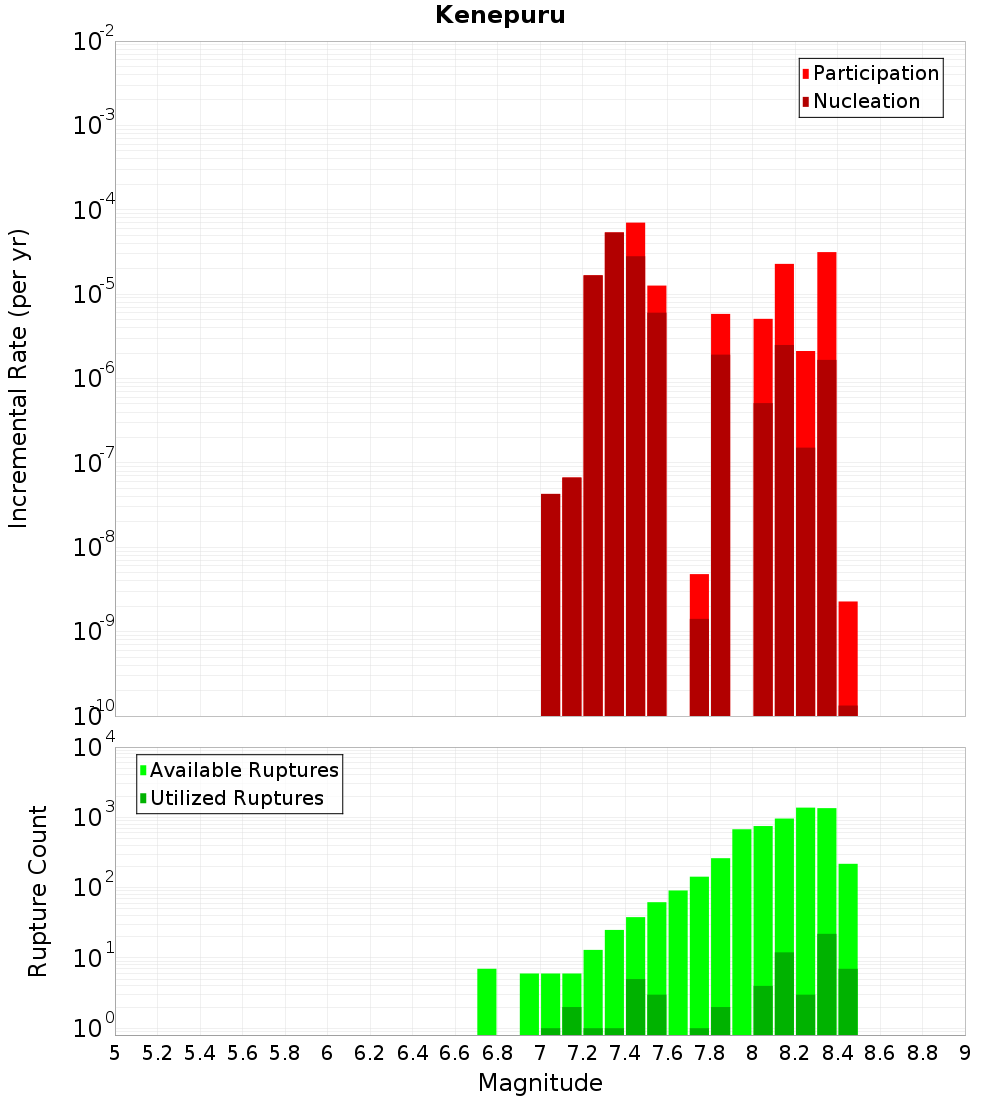 Kenepuru

Participation
Nucleation

Incremental Rate (per yr)

$10^{-2}$
$10^{-3}$
$10^{-4}$
$10^{-5}$
$10^{-6}$
$10^{-7}$
$10^{-8}$
$10^{-9}$
$10^{-10}$

Available Ruptures
Utilized Ruptures

Rupture Count

$10^{4}$
$10^{3}$
$10^{2}$
$10^{1}$
$10^{0}$

5 5.2 5.4 5.6 5.8 6 6.2 6.4 6.6 6.8 7 7.2 7.4 7.6 7.8 8 8.2 8.4 8.6 8.8 9

Magnitude